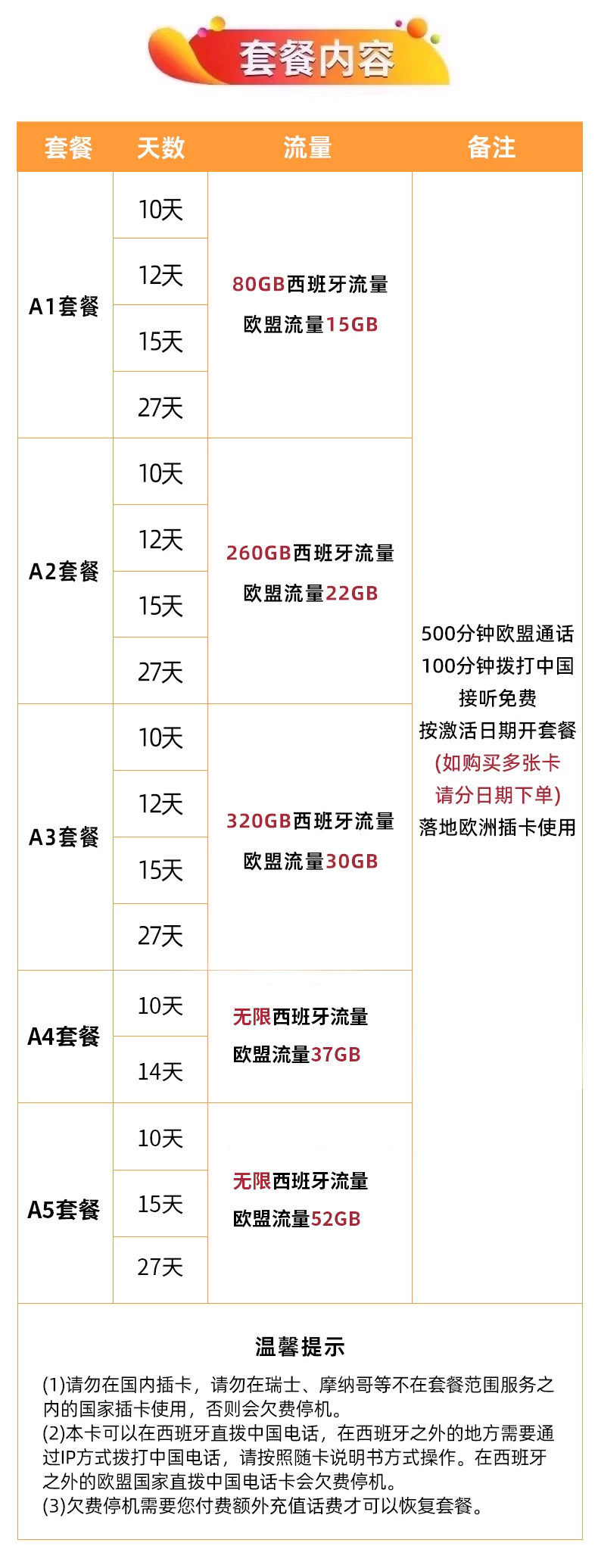 套餐内容

| 套餐 | 天数 | 流量 | 备注 |
|---|---|---|---|
| A1套餐 | 10天 | 80GB西班牙流量 欧盟流量15GB | 500分钟欧盟通话 100分钟拨打中国 接听免费 按激活日期开套餐 (如购买多张卡 请分日期下单) 落地欧洲插卡使用 |
| | 12天 | | |
| | 15天 | | |
| | 27天 | | |
| A2套餐 | 10天 | 260GB西班牙流量 欧盟流量22GB | |
| | 12天 | | |
| | 15天 | | |
| | 27天 | | |
| A3套餐 | 10天 | 320GB西班牙流量 欧盟流量30GB | |
| | 12天 | | |
| | 15天 | | |
| | 27天 | | |
| A4套餐 | 10天 | 无限西班牙流量 欧盟流量37GB | |
| | 14天 | | |
| A5套餐 | 10天 | 无限西班牙流量 欧盟流量52GB | |
| | 15天 | | |
| | 27天 | | |

温馨提示

(1)请勿在国内插卡，请勿在瑞士、摩纳哥等不在套餐范围服务之内的国家插卡使用，否则会欠费停机。
(2)本卡可以在西班牙直拨中国电话，在西班牙之外的地方需要通过IP方式拨打中国电话，请按照随卡说明书方式操作。在西班牙之外的欧盟国家直拨中国电话卡会欠费停机。
(3)欠费停机需要您付费额外充值话费才可以恢复套餐。